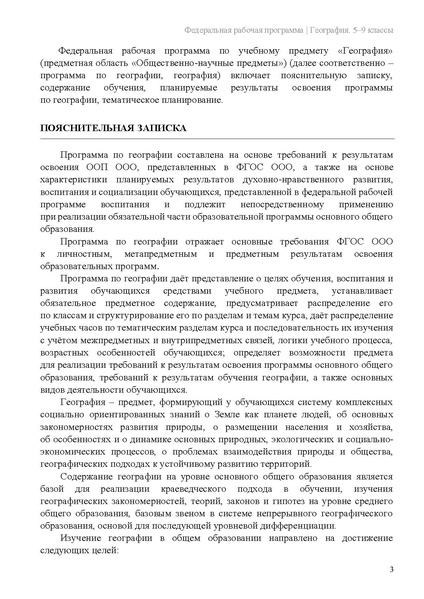 Федеральная рабочая программа | География. 5–9 классы

Федеральная рабочая программа по учебному предмету «География» (предметная область «Общественно-научные предметы») (далее соответственно – программа по географии, география) включает пояснительную записку, содержание обучения, планируемые результаты освоения программы по географии, тематическое планирование.

ПОЯСНИТЕЛЬНАЯ ЗАПИСКА

Программа по географии составлена на основе требований к результатам освоения ООП ООО, представленных в ФГОС ООО, а также на основе характеристики планируемых результатов духовно-нравственного развития, воспитания и социализации обучающихся, представленной в федеральной рабочей программе воспитания и подлежит непосредственному применению при реализации обязательной части образовательной программы основного общего образования.

Программа по географии отражает основные требования ФГОС ООО к личностным, метапредметным и предметным результатам освоения образовательных программ.

Программа по географии даёт представление о целях обучения, воспитания и развития обучающихся средствами учебного предмета, устанавливает обязательное предметное содержание, предусматривает распределение его по классам и структурирование его по разделам и темам курса, даёт распределение учебных часов по тематическим разделам курса и последовательность их изучения с учётом межпредметных и внутрипредметных связей, логики учебного процесса, возрастных особенностей обучающихся; определяет возможности предмета для реализации требований к результатам освоения программы основного общего образования, требований к результатам обучения географии, а также основных видов деятельности обучающихся.

География – предмет, формирующий у обучающихся систему комплексных социально ориентированных знаний о Земле как планете людей, об основных закономерностях развития природы, о размещении населения и хозяйства, об особенностях и о динамике основных природных, экологических и социально-экономических процессов, о проблемах взаимодействия природы и общества, географических подходах к устойчивому развитию территорий.

Содержание географии на уровне основного общего образования является базой для реализации краеведческого подхода в обучении, изучения географических закономерностей, теорий, законов и гипотез на уровне среднего общего образования, базовым звеном в системе непрерывного географического образования, основой для последующей уровневой дифференциации.

Изучение географии в общем образовании направлено на достижение следующих целей:

3